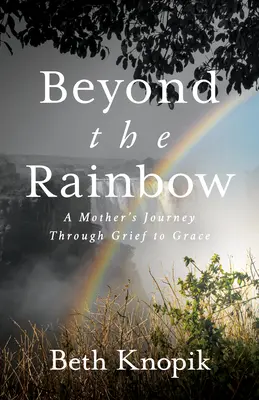 Beyond
the
Rainbow

A Mother's Journey
Through Grief to Grace

Beth Knopik